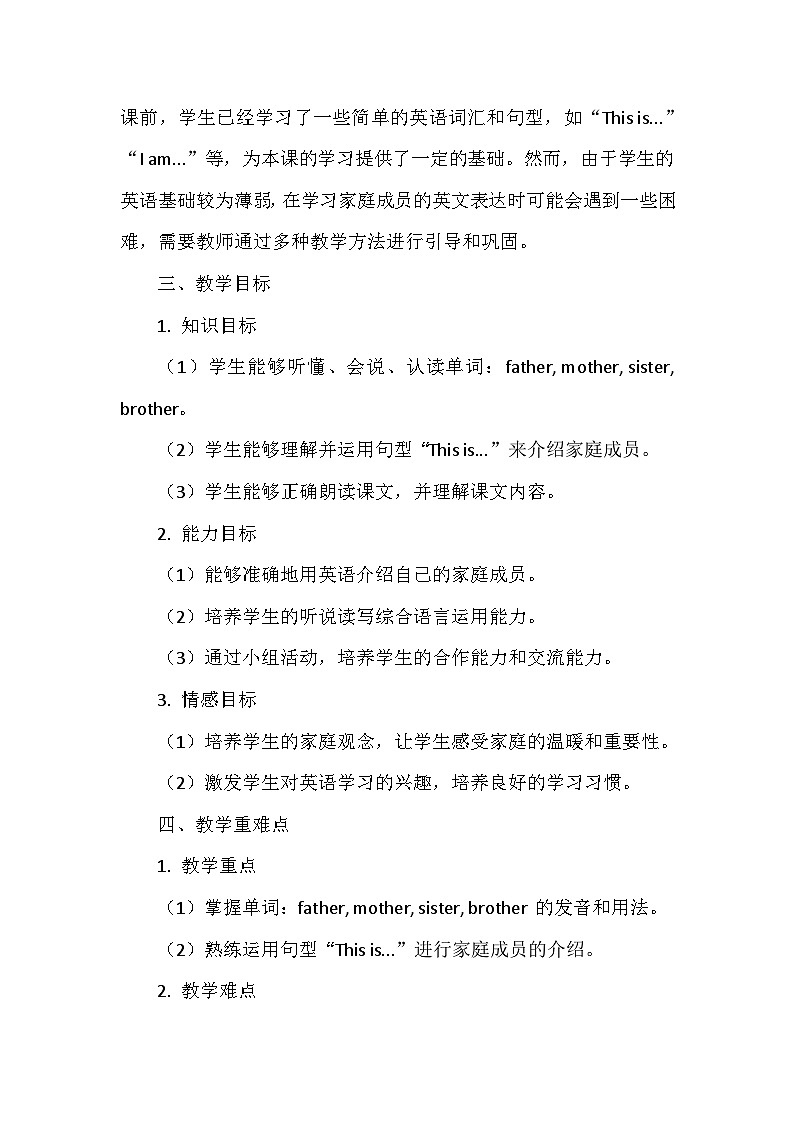 课前，学生已经学习了一些简单的英语词汇和句型，如“This is...”“I am...”等，为本课的学习提供了一定的基础。然而，由于学生的英语基础较为薄弱，在学习家庭成员的英文表达时可能会遇到一些困难，需要教师通过多种教学方法进行引导和巩固。

三、教学目标

1. 知识目标

（1）学生能够听懂、会说、认读单词：father, mother, sister, brother。

（2）学生能够理解并运用句型“This is...”来介绍家庭成员。

（3）学生能够正确朗读课文，并理解课文内容。

2. 能力目标

（1）能够准确地用英语介绍自己的家庭成员。

（2）培养学生的听说读写综合语言运用能力。

（3）通过小组活动，培养学生的合作能力和交流能力。

3. 情感目标

（1）培养学生的家庭观念，让学生感受家庭的温暖和重要性。

（2）激发学生对英语学习的兴趣，培养良好的学习习惯。

四、教学重难点

1. 教学重点

（1）掌握单词：father, mother, sister, brother 的发音和用法。

（2）熟练运用句型“This is...”进行家庭成员的介绍。

2. 教学难点